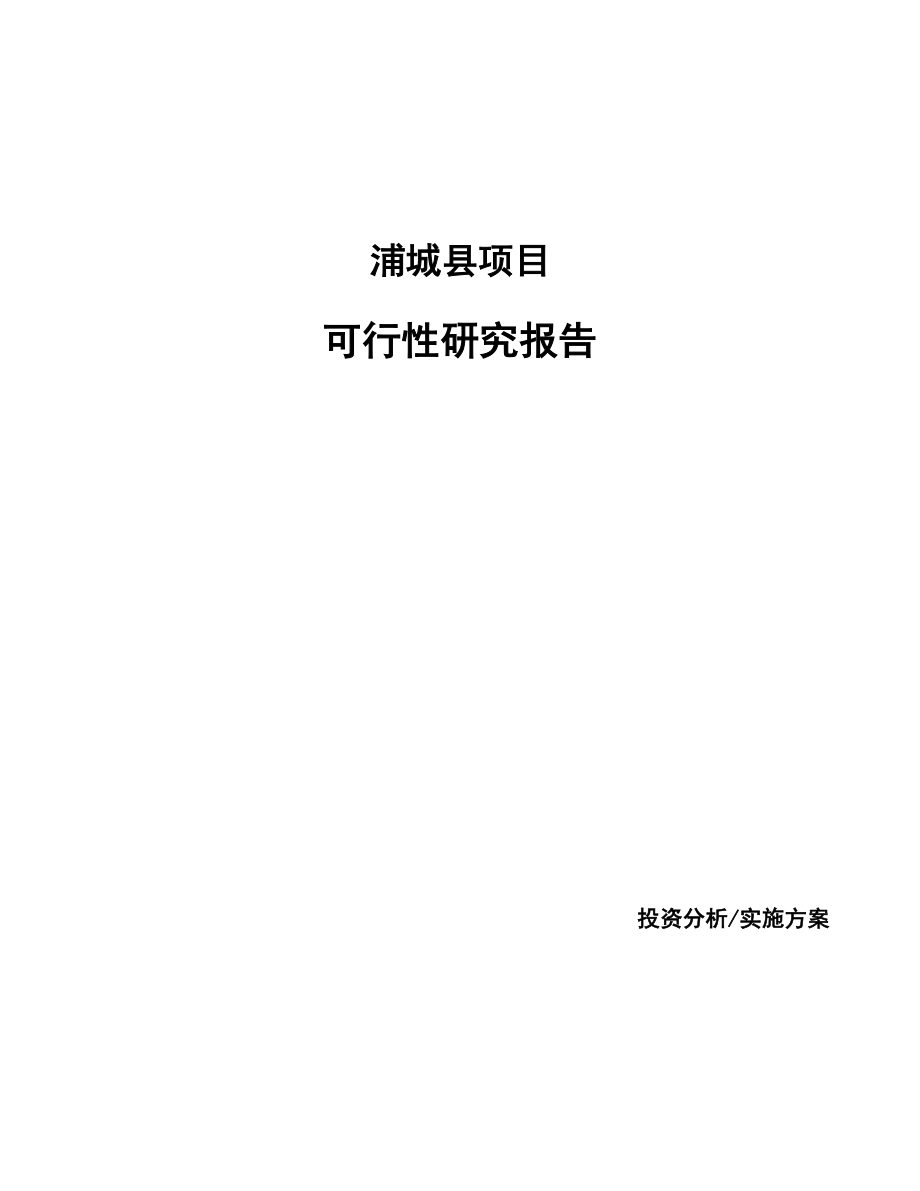 浦城县项目

可行性研究报告

投资分析/实施方案